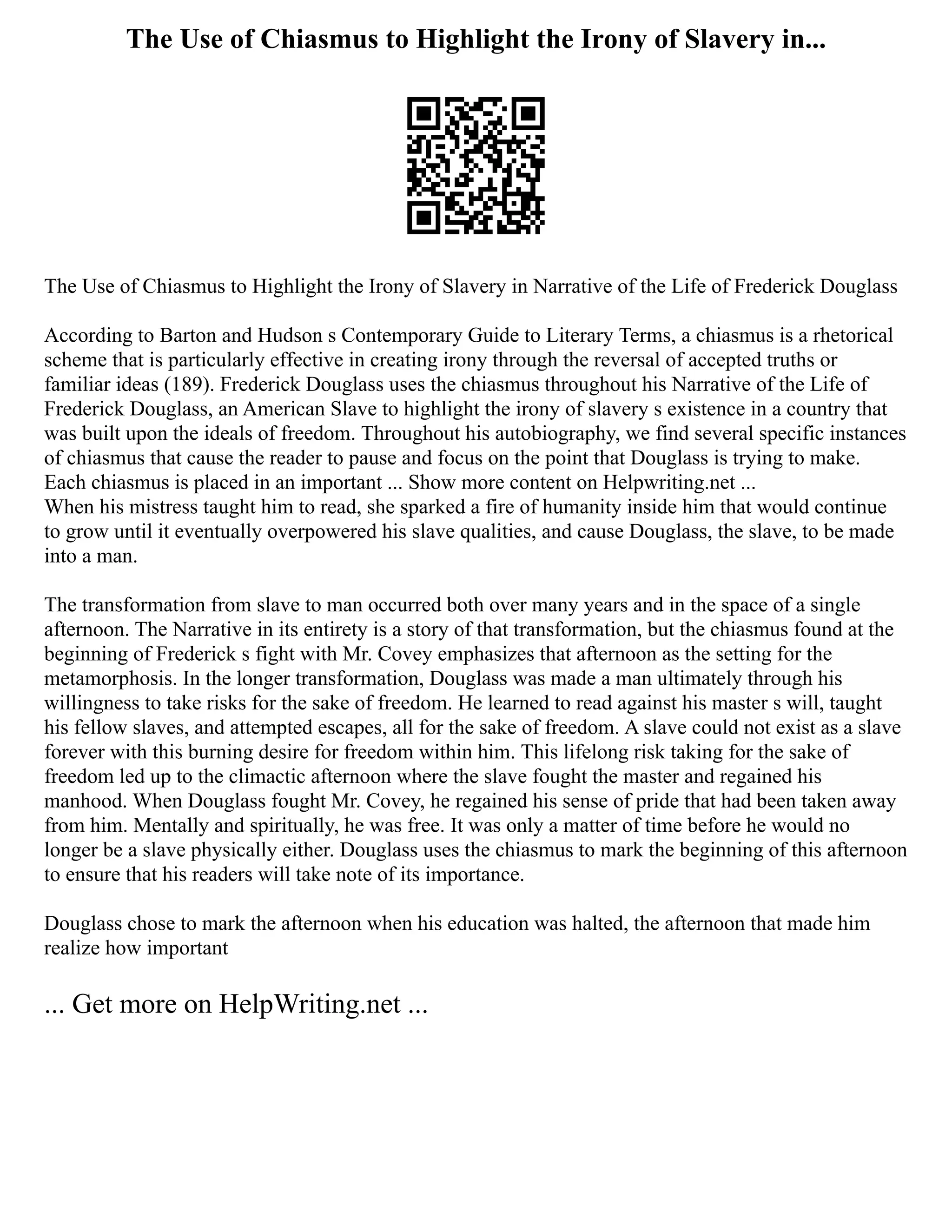 The Use of Chiasmus to Highlight the Irony of Slavery in...

The Use of Chiasmus to Highlight the Irony of Slavery in Narrative of the Life of Frederick Douglass

According to Barton and Hudson s Contemporary Guide to Literary Terms, a chiasmus is a rhetorical scheme that is particularly effective in creating irony through the reversal of accepted truths or familiar ideas (189). Frederick Douglass uses the chiasmus throughout his Narrative of the Life of Frederick Douglass, an American Slave to highlight the irony of slavery s existence in a country that was built upon the ideals of freedom. Throughout his autobiography, we find several specific instances of chiasmus that cause the reader to pause and focus on the point that Douglass is trying to make. Each chiasmus is placed in an important ... Show more content on Helpwriting.net ...
When his mistress taught him to read, she sparked a fire of humanity inside him that would continue to grow until it eventually overpowered his slave qualities, and cause Douglass, the slave, to be made into a man.

The transformation from slave to man occurred both over many years and in the space of a single afternoon. The Narrative in its entirety is a story of that transformation, but the chiasmus found at the beginning of Frederick s fight with Mr. Covey emphasizes that afternoon as the setting for the metamorphosis. In the longer transformation, Douglass was made a man ultimately through his willingness to take risks for the sake of freedom. He learned to read against his master s will, taught his fellow slaves, and attempted escapes, all for the sake of freedom. A slave could not exist as a slave forever with this burning desire for freedom within him. This lifelong risk taking for the sake of freedom led up to the climactic afternoon where the slave fought the master and regained his manhood. When Douglass fought Mr. Covey, he regained his sense of pride that had been taken away from him. Mentally and spiritually, he was free. It was only a matter of time before he would no longer be a slave physically either. Douglass uses the chiasmus to mark the beginning of this afternoon to ensure that his readers will take note of its importance.

Douglass chose to mark the afternoon when his education was halted, the afternoon that made him realize how important

... Get more on HelpWriting.net ...